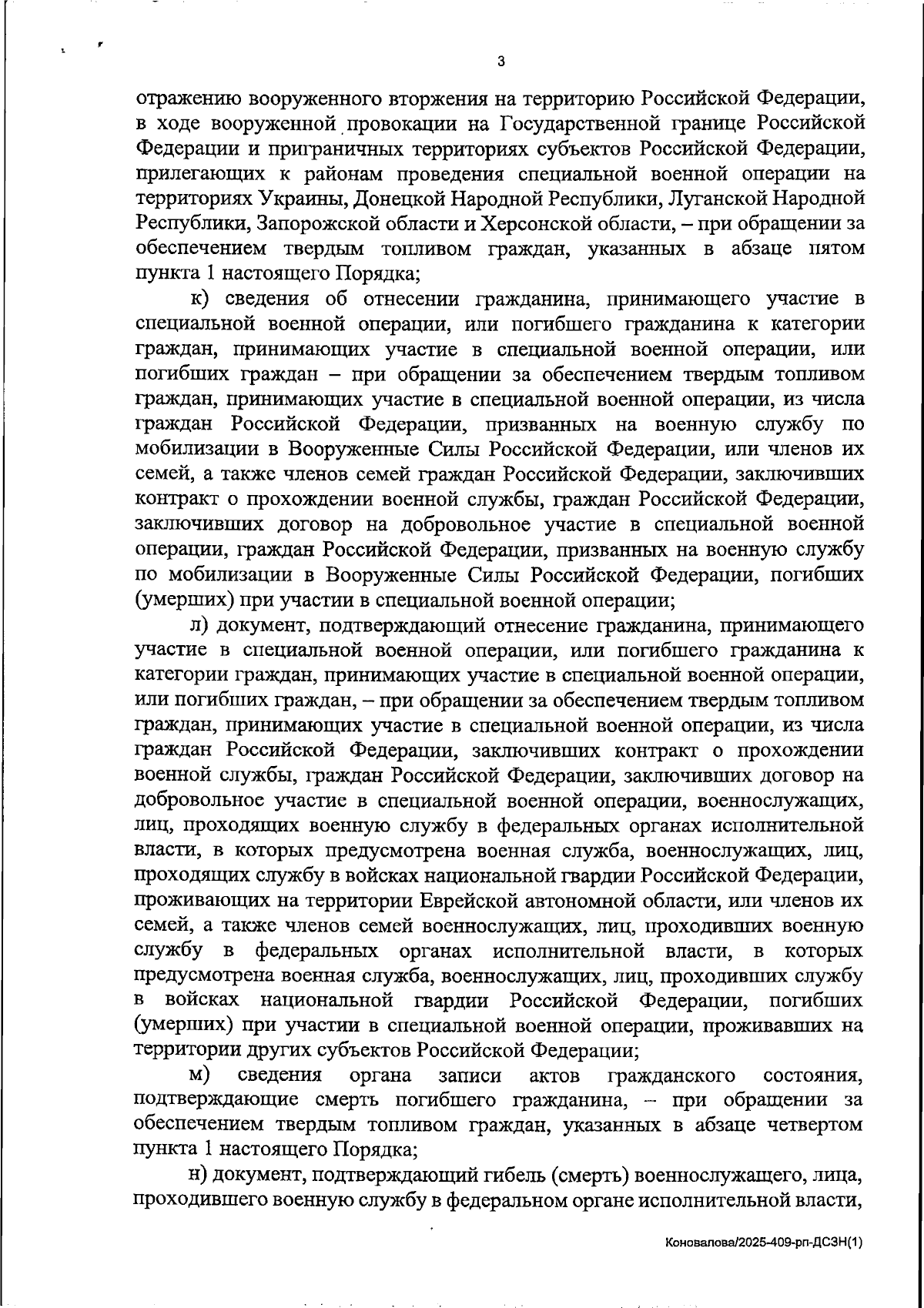 3

отражению вооруженного вторжения на территорию Российской Федерации, в ходе вооруженной провокации на Государственной границе Российской Федерации и приграничных территориях субъектов Российской Федерации, прилегающих к районам проведения специальной военной операции на территориях Украины, Донецкой Народной Республики, Луганской Народной Республики, Запорожской области и Херсонской области, – при обращении за обеспечением твердым топливом граждан, указанных в абзаце пятом пункта 1 настоящего Порядка;

к) сведения об отнесении гражданина, принимающего участие в специальной военной операции, или погибшего гражданина к категории граждан, принимающих участие в специальной военной операции, или погибших граждан – при обращении за обеспечением твердым топливом граждан, принимающих участие в специальной военной операции, из числа граждан Российской Федерации, призванных на военную службу по мобилизации в Вооруженные Силы Российской Федерации, или членов их семей, а также членов семей граждан Российской Федерации, заключивших контракт о прохождении военной службы, граждан Российской Федерации, заключивших договор на добровольное участие в специальной военной операции, граждан Российской Федерации, призванных на военную службу по мобилизации в Вооруженные Силы Российской Федерации, погибших (умерших) при участии в специальной военной операции;

л) документ, подтверждающий отнесение гражданина, принимающего участие в специальной военной операции, или погибшего гражданина к категории граждан, принимающих участие в специальной военной операции, или погибших граждан, – при обращении за обеспечением твердым топливом граждан, принимающих участие в специальной военной операции, из числа граждан Российской Федерации, заключивших контракт о прохождении военной службы, граждан Российской Федерации, заключивших договор на добровольное участие в специальной военной операции, военнослужащих, лиц, проходящих военную службу в федеральных органах исполнительной власти, в которых предусмотрена военная служба, военнослужащих, лиц, проходящих службу в войсках национальной гвардии Российской Федерации, проживающих на территории Еврейской автономной области, или членов их семей, а также членов семей военнослужащих, лиц, проходивших военную службу в федеральных органах исполнительной власти, в которых предусмотрена военная служба, военнослужащих, лиц, проходивших службу в войсках национальной гвардии Российской Федерации, погибших (умерших) при участии в специальной военной операции, проживавших на территории других субъектов Российской Федерации;

м) сведения органа записи актов гражданского состояния, подтверждающие смерть погибшего гражданина, – при обращении за обеспечением твердым топливом граждан, указанных в абзаце четвертом пункта 1 настоящего Порядка;

н) документ, подтверждающий гибель (смерть) военнослужащего, лица, проходившего военную службу в федеральном органе исполнительной власти,

Коновалова/2025-409-рп-ДСЗН(1)